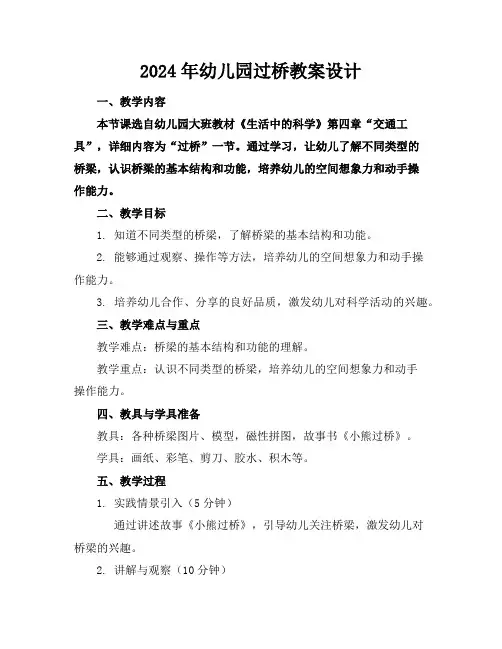 2024年幼儿园过桥教案设计

一、教学内容

本节课选自幼儿园大班教材《生活中的科学》第四章“交通工具”，详细内容为“过桥”一节。通过学习，让幼儿了解不同类型的桥梁，认识桥梁的基本结构和功能，培养幼儿的空间想象力和动手操作能力。

二、教学目标

1. 知道不同类型的桥梁，了解桥梁的基本结构和功能。

2. 能够通过观察、操作等方法，培养幼儿的空间想象力和动手操作能力。

3. 培养幼儿合作、分享的良好品质，激发幼儿对科学活动的兴趣。

三、教学难点与重点

教学难点：桥梁的基本结构和功能的理解。

教学重点：认识不同类型的桥梁，培养幼儿的空间想象力和动手操作能力。

四、教具与学具准备

教具：各种桥梁图片、模型，磁性拼图，故事书《小熊过桥》。

学具：画纸、彩笔、剪刀、胶水、积木等。

五、教学过程

1. 实践情景引入（5分钟）

通过讲述故事《小熊过桥》，引导幼儿关注桥梁，激发幼儿对桥梁的兴趣。

2. 讲解与观察（10分钟）